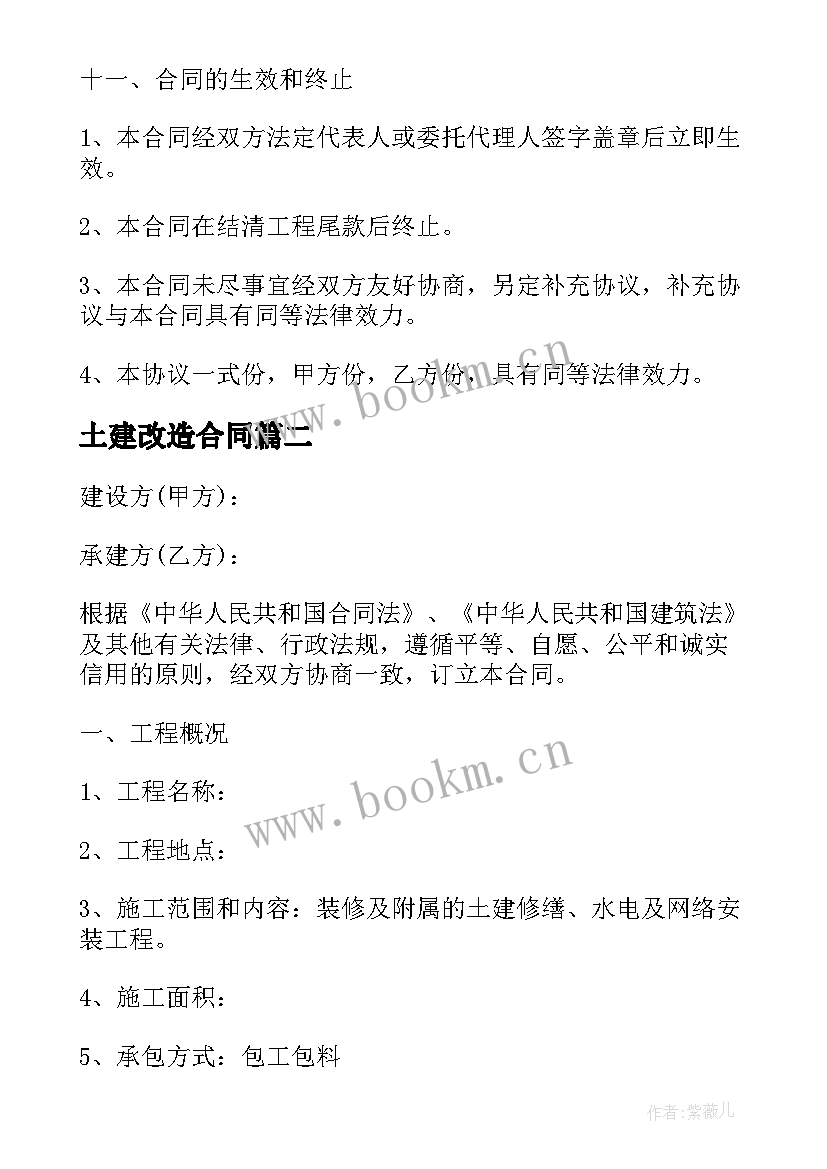 十一、合同的生效和终止

1、本合同经双方法定代表人或委托代理人签字盖章后立即生效。

2、本合同在结清工程尾款后终止。

3、本合同未尽事宜经双方友好协商，另定补充协议，补充协议与本合同具有同等法律效力。

4、本协议一式份，甲方份，乙方份，具有同等法律效力。

www.bookm.cn

土建改造合同篇二

建设方(甲方)：

承建方(乙方)：

根据《中华人民共和国合同法》、《中华人民共和国建筑法》及其他有关法律、行政法规，遵循平等、自愿、公平和诚实信用的原则，经双方协商一致，订立本合同。

一、工程概况

www.bookm.cn

1、工程名称：

2、工程地点：

3、施工范围和内容：装修及附属的土建修缮、水电及网络安装工程。

4、施工面积：

5、承包方式：包工包料

作者:紫薇儿